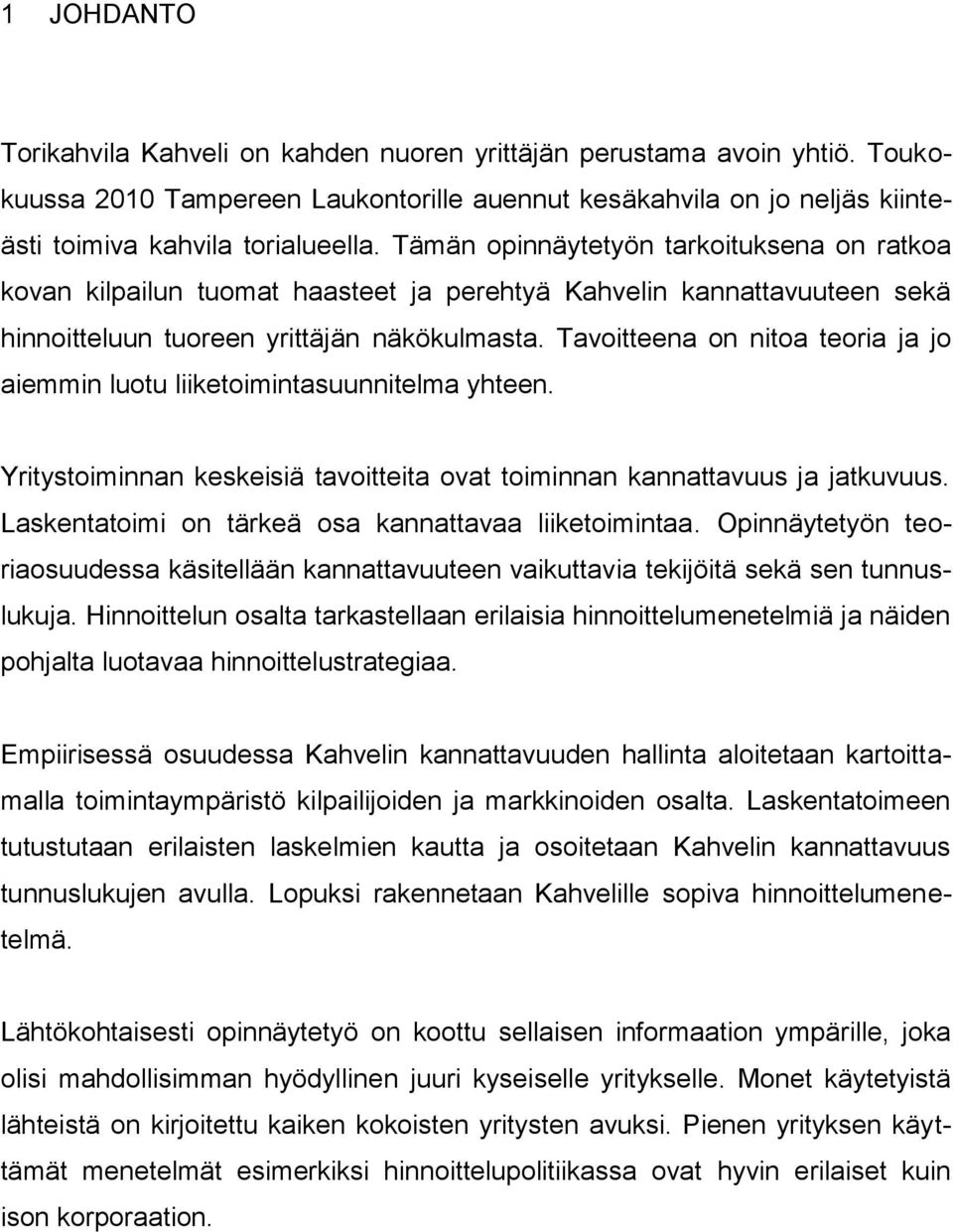 1 JOHDANTO

Torikahvila Kahveli on kahden nuoren yrittäjän perustama avoin yhtiö. Toukokuussa 2010 Tampereen Laukontorille auennut kesäkahvila on jo neljäs kiinteästi toimiva kahvila torialueella. Tämän opinnäytetyön tarkoituksena on ratkoa kovan kilpailun tuomat haasteet ja perehtyä Kahvelin kannattavuuteen sekä hinnoitteluun tuoreen yrittäjän näkökulmasta. Tavoitteena on nitoa teoria ja jo aiemmin luotu liiketoimintasuunnitelma yhteen.

Yritystoiminnan keskeisiä tavoitteita ovat toiminnan kannattavuus ja jatkuvuus. Laskentatoimi on tärkeä osa kannattavaa liiketoimintaa. Opinnäytetyön teoriaosuudessa käsitellään kannattavuuteen vaikuttavia tekijöitä sekä sen tunnuslukuja. Hinnoittelun osalta tarkastellaan erilaisia hinnoittelumenetelmiä ja näiden pohjalta luotavaa hinnoittelustrategiaa.

Empiirisessä osuudessa Kahvelin kannattavuuden hallinta aloitetaan kartoittamalla toimintaympäristö kilpailijoiden ja markkinoiden osalta. Laskentatoimeen tutustutaan erilaisten laskelmien kautta ja osoitetaan Kahvelin kannattavuus tunnuslukujen avulla. Lopuksi rakennetaan Kahvelille sopiva hinnoittelumenetelmä.

Lähtökohtaisesti opinnäytetyö on koottu sellaisen informaation ympärille, joka olisi mahdollisimman hyödyllinen juuri kyseiselle yritykselle. Monet käytetyistä lähteistä on kirjoitettu kaiken kokoisten yritysten avuksi. Pienen yrityksen käyttämät menetelmät esimerkiksi hinnoittelupolitiikassa ovat hyvin erilaiset kuin ison korporaation.